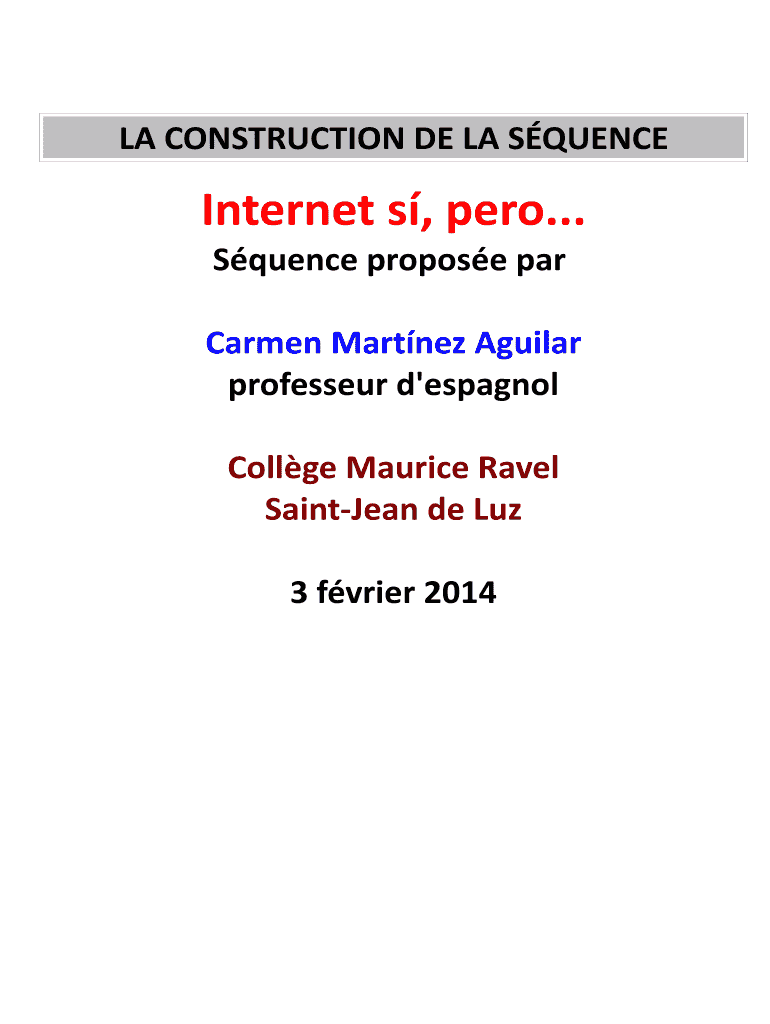 LA CONSTRUCTION DE LA SÉQUENCE

Internet sí, pero...
Séquence proposée par

Carmen Martínez Aguilar
professeur d'espagnol

Collège Maurice Ravel
Saint-Jean de Luz

3 février 2014